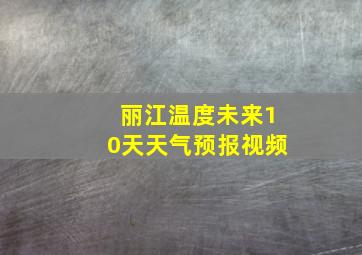 丽江温度未来10天天气预报视频